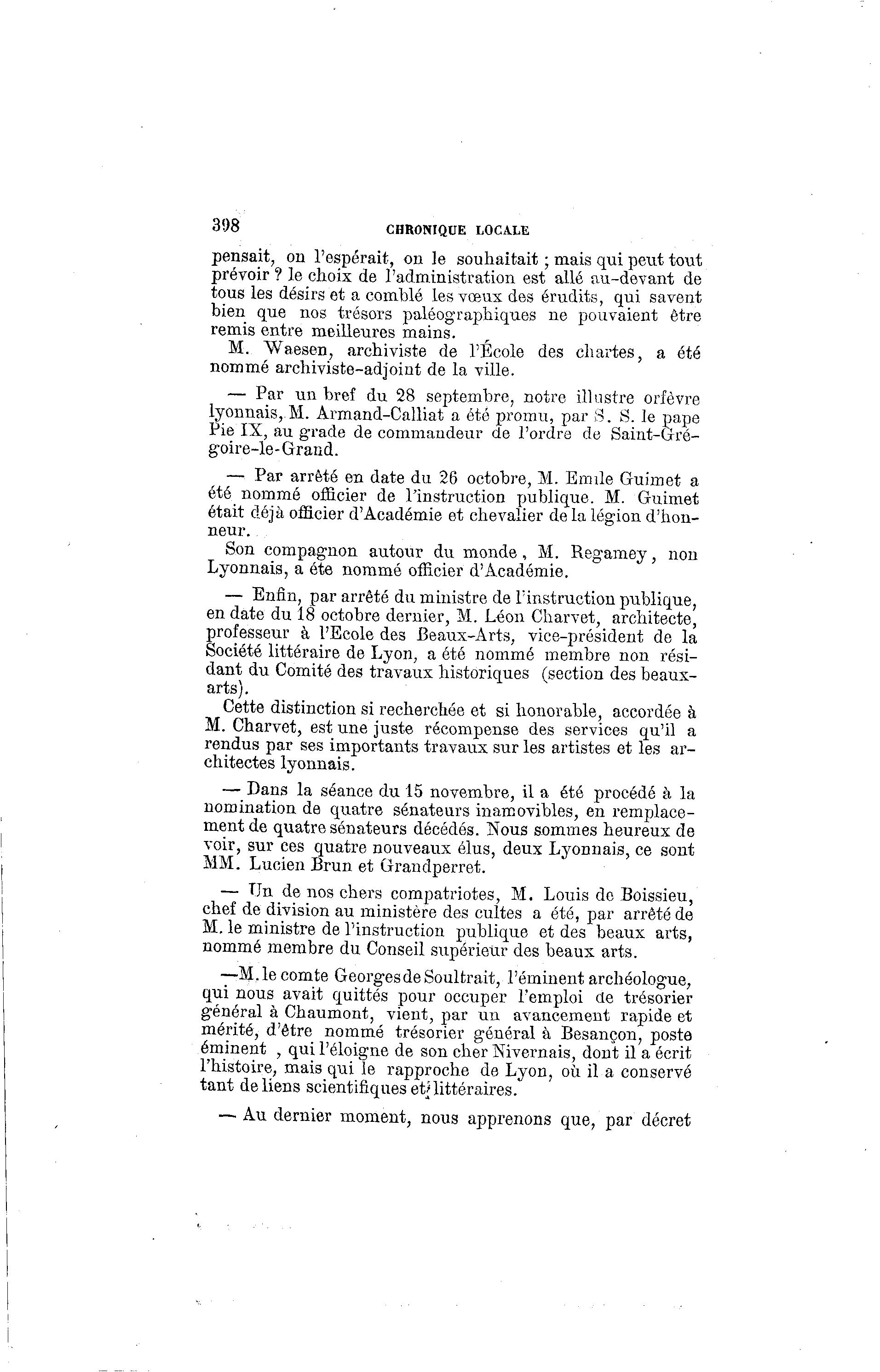 398 CHRONIQUE LOCALE

pensait, on l'espérait, on le souhaitait ; mais qui peut tout prévoir ? le choix de l'administration est allé au-devant de tous les désirs et a comblé les vœux des érudits, qui savent bien que nos trésors paléographiques ne pouvaient être remis entre meilleures mains.

M. Waesen, archiviste de l'École des chartes, a été nommé archiviste-adjoint de la ville.

— Par un bref du 28 septembre, notre illustre orfèvre lyonnais, M. Armand-Calliat a été promu, par S. S. le pape Pie IX, au grade de commandeur de l'ordre de Saint-Grégoire-le-Grand.

— Par arrêté en date du 26 octobre, M. Emile Guimet a été nommé officier de l'instruction publique. M. Guimet était déjà officier d'Académie et chevalier de la légion d'honneur.

Son compagnon autour du monde, M. Regamey, non Lyonnais, a éte nommé officier d'Académie.

— Enfin, par arrêté du ministre de l'instruction publique, en date du 18 octobre dernier, M. Léon Charvet, architecte, professeur à l'Ecole des Beaux-Arts, vice-président de la Société littéraire de Lyon, a été nommé membre non résidant du Comité des travaux historiques (section des beaux-arts).

Cette distinction si recherchée et si honorable, accordée à M. Charvet, est une juste récompense des services qu'il a rendus par ses importants travaux sur les artistes et les architectes lyonnais.

— Dans la séance du 15 novembre, il a été procédé à la nomination de quatre sénateurs inamovibles, en remplacement de quatre sénateurs décédés. Nous sommes heureux de voir, sur ces quatre nouveaux élus, deux Lyonnais, ce sont MM. Lucien Brun et Grandperret.

— Un de nos chers compatriotes, M. Louis de Boissieu, chef de division au ministère des cultes a été, par arrêté de M. le ministre de l'instruction publique et des beaux arts, nommé membre du Conseil supérieur des beaux arts.

—M. le comte Georges de Soultrait, l'éminent archéologue, qui nous avait quittés pour occuper l'emploi de trésorier général à Chaumont, vient, par un avancement rapide et mérité, d'être nommé trésorier général à Besançon, poste éminent , qui l'éloigne de son cher Nivernais, dont il a écrit l'histoire, mais qui le rapproche de Lyon, où il a conservé tant de liens scientifiques et littéraires.

— Au dernier moment, nous apprenons que, par décret